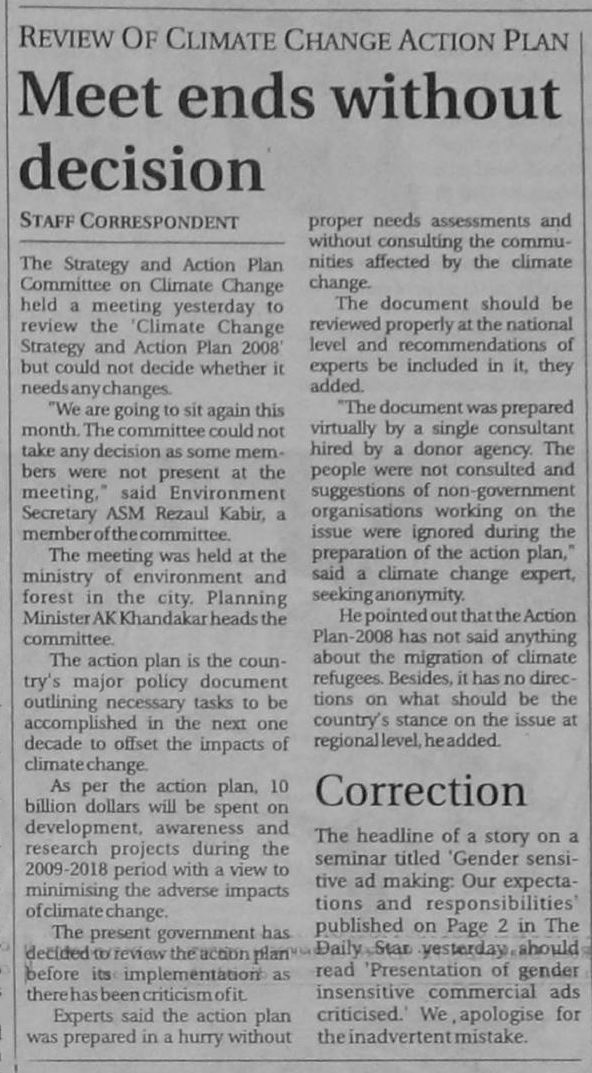 REVIEW OF CLIMATE CHANGE ACTION PLAN

Meet ends without decision

STAFF CORRESPONDENT

The Strategy and Action Plan Committee on Climate Change held a meeting yesterday to review the 'Climate Change Strategy and Action Plan 2008' but could not decide whether it needs any changes.

"We are going to sit again this month. The committee could not take any decision as some members were not present at the meeting," said Environment Secretary ASM Rezaul Kabir, a member of the committee.

The meeting was held at the ministry of environment and forest in the city. Planning Minister AK Khandakar heads the committee.

The action plan is the country's major policy document outlining necessary tasks to be accomplished in the next one decade to offset the impacts of climate change.

As per the action plan, 10 billion dollars will be spent on development, awareness and research projects during the 2009-2018 period with a view to minimising the adverse impacts of climate change.

The present government has decided to review the action plan before its implementation as there has been criticism of it.

Experts said the action plan was prepared in a hurry without proper needs assessments and without consulting the communities affected by the climate change.

The document should be reviewed properly at the national level and recommendations of experts be included in it, they added.

"The document was prepared virtually by a single consultant hired by a donor agency. The people were not consulted and suggestions of non-government organisations working on the issue were ignored during the preparation of the action plan," said a climate change expert, seeking anonymity.

He pointed out that the Action Plan-2008 has not said anything about the migration of climate refugees. Besides, it has no directions on what should be the country's stance on the issue at regional level, he added.

Correction

The headline of a story on a seminar titled 'Gender sensitive ad making: Our expectations and responsibilities' published on Page 2 in The Daily Star yesterday should read 'Presentation of gender insensitive commercial ads criticised.' We apologise for the inadvertent mistake.